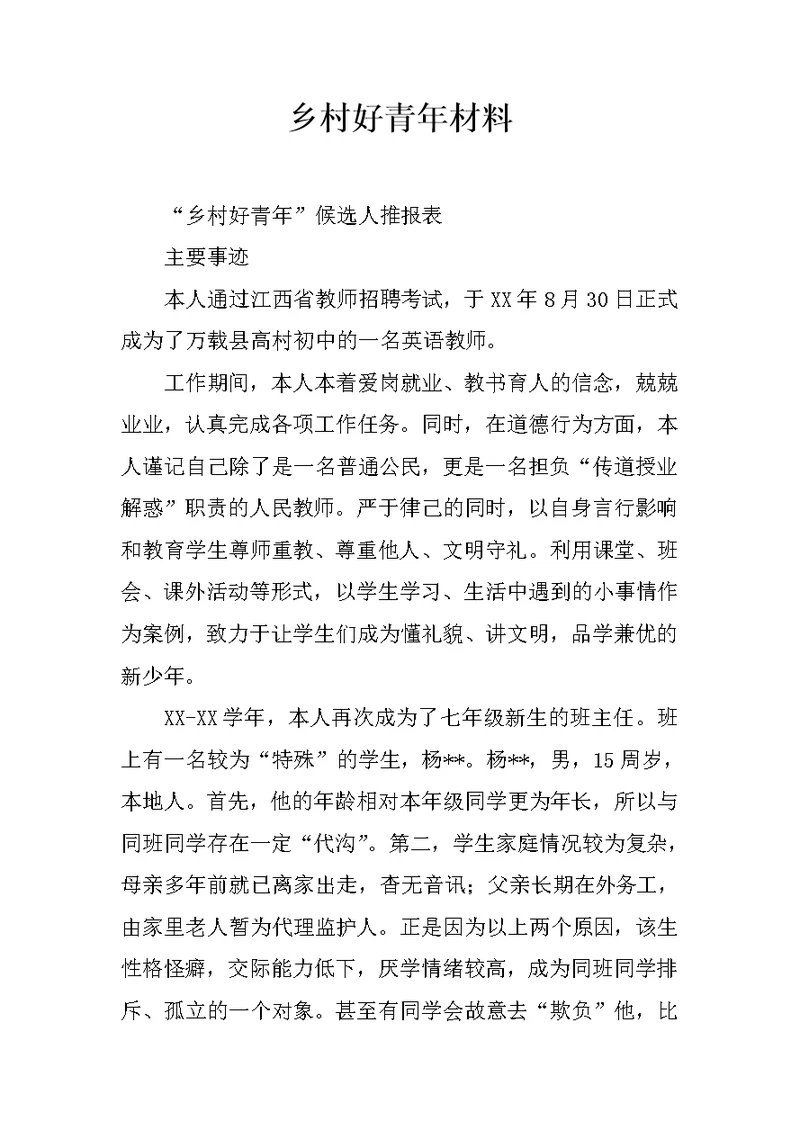 乡村好青年材料

“乡村好青年”候选人推报表

主要事迹

本人通过江西省教师招聘考试，于XX年8月30日正式成为了万载县高村初中的一名英语教师。

工作期间，本人本着爱岗就业、教书育人的信念，兢兢业业，认真完成各项工作任务。同时，在道德行为方面，本人谨记自己除了是一名普通公民，更是一名担负“传道授业解惑”职责的人民教师。严于律己的同时，以自身言行影响和教育学生尊师重教、尊重他人、文明守礼。利用课堂、班会、课外活动等形式，以学生学习、生活中遇到的小事情作为案例，致力于让学生们成为懂礼貌、讲文明，品学兼优的新少年。

XX-XX学年，本人再次成为了七年级新生的班主任。班上有一名较为“特殊”的学生，杨**。杨**，男，15周岁，本地人。首先，他的年龄相对本年级同学更为年长，所以与同班同学存在一定“代沟”。第二，学生家庭情况较为复杂，母亲多年前就已离家出走，杳无音讯；父亲长期在外务工，由家里老人暂为代理监护人。正是因为以上两个原因，该生性格怪癖，交际能力低下，厌学情绪较高，成为同班同学排斥、孤立的一个对象。甚至有同学会故意去“欺负”他，比